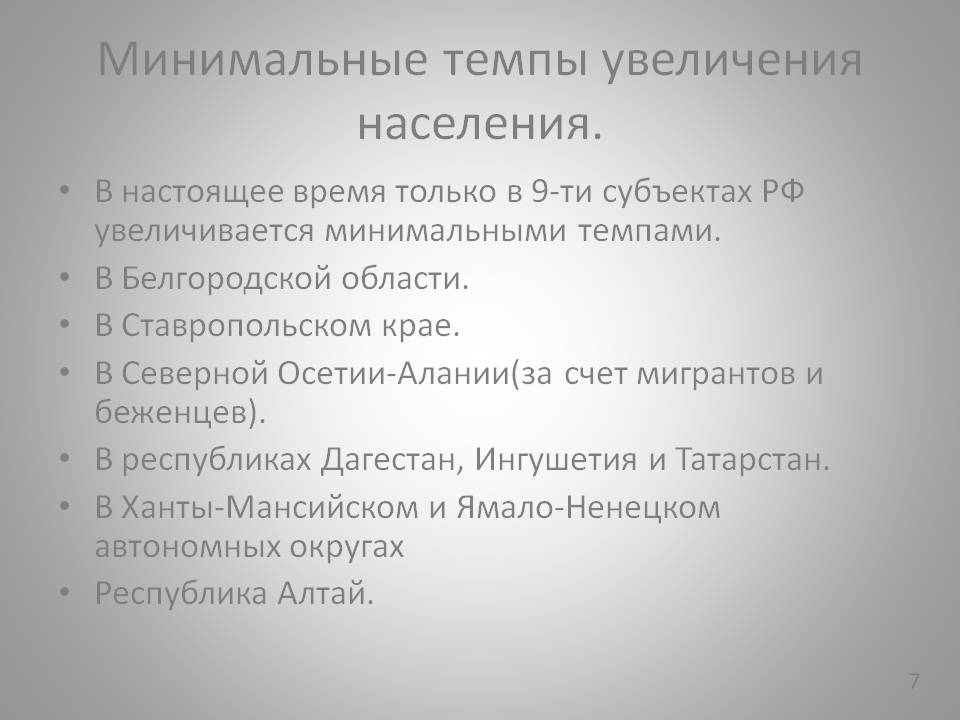 Минимальные темпы увеличения населения.

• В настоящее время только в 9-ти субъектах РФ увеличивается минимальными темпами.
• В Белгородской области.
• В Ставропольском крае.
• В Северной Осетии-Алании(за счет мигрантов и беженцев).
• В республиках Дагестан, Ингушетия и Татарстан.
• В Ханты-Мансийском и Ямало-Ненецком автономных округах
• Республика Алтай.

7